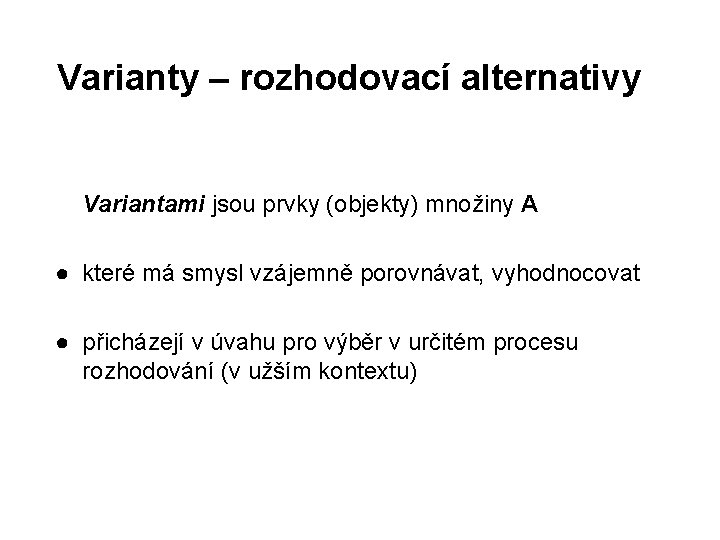 Varianty – rozhodovací alternativy

Variantami jsou prvky (objekty) množiny A

• které má smysl vzájemně porovnávat, vyhodnocovat

• přicházejí v úvahu pro výběr v určitém procesu rozhodování (v užším kontextu)